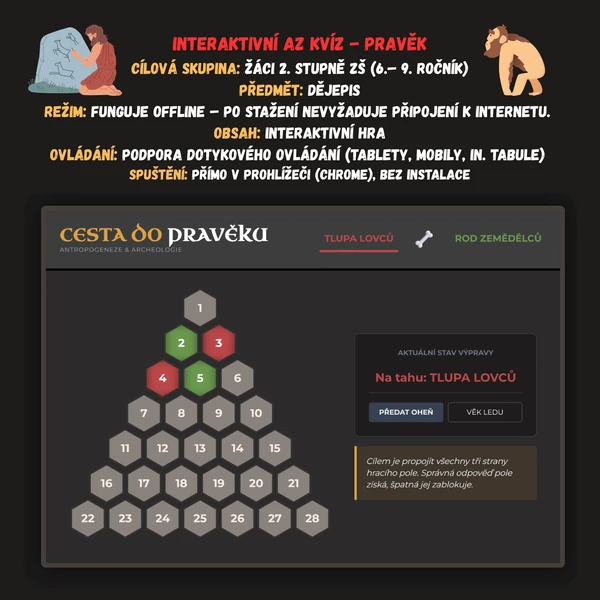 INTERAKTIVNÍ AZ KVÍZ – PRAVĚK
CÍLOVÁ SKUPINA: ŽÁCI 2. STUPNĚ ZŠ (6.– 9. ROČNÍK)
PŘEDMĚT: DĚJEPIS
REŽIM: FUNGUJE OFFLINE – PO STAŽENÍ NEVYŽADUJE PŘIPOJENÍ K INTERNETU.
OBSAH: INTERAKTIVNÍ HRA
OVLÁDÁNÍ: PODPORA DOTYKOVÉHO OVLÁDÁNÍ (TABLETY, MOBILY, IN. TABULE)
SPUŠTĚNÍ: PŘÍMO V PROHLÍŽEČI (CHROME), BEZ INSTALACE

CESTA DO PRAVĚKU
ANTROPOGENEZE & ARCHEOLOGIE

TLUPA LOVCŮ
ROD ZEMĚDĚLCŮ

1
2 3
4 5 6
7 8 9 10
11 12 13 14 15
16 17 18 19 20 21
22 23 24 25 26 27 28

AKTUÁLNÍ STAV VÝPRAVY
Na tahu: TLUPA LOVCŮ
PŘEDAT OHEŇ
VĚK LEDU

Cílem je propojit všechny tři strany hracího pole. Správná odpověď pole získá, špatná jej zablokuje.